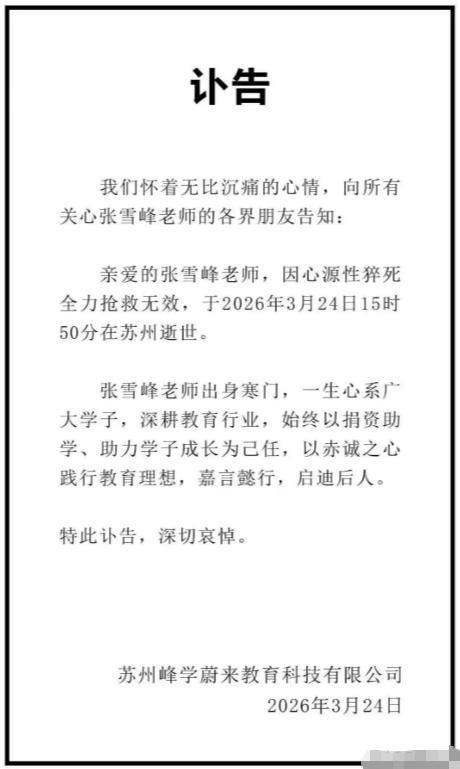 讣告

我们怀着无比沉痛的心情，向所有关心张雪峰老师的各界朋友告知：

亲爱的张雪峰老师，因心源性猝死全力抢救无效，于2026年3月24日15时50分在苏州逝世。

张雪峰老师出身寒门，一生心系广大学子，深耕教育行业，始终以捐资助学、助力学子成长为己任，以赤诚之心践行教育理想，嘉言懿行，启迪后人。

特此讣告，深切哀悼。

苏州峰学蔚来教育科技有限公司
2026年3月24日